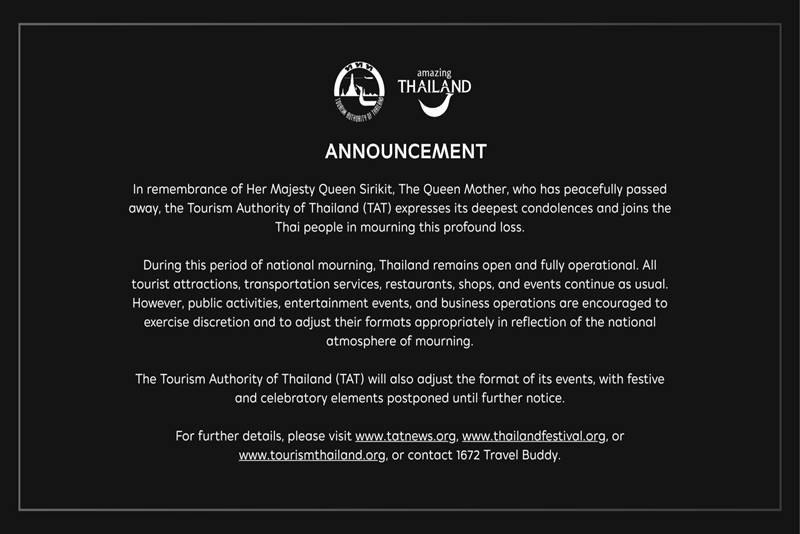 ททท
TOURISM AUTHORITY OF THAILAND

amazing
THAILAND

ANNOUNCEMENT

In remembrance of Her Majesty Queen Sirikit, The Queen Mother, who has peacefully passed away, the Tourism Authority of Thailand (TAT) expresses its deepest condolences and joins the Thai people in mourning this profound loss.

During this period of national mourning, Thailand remains open and fully operational. All tourist attractions, transportation services, restaurants, shops, and events continue as usual. However, public activities, entertainment events, and business operations are encouraged to exercise discretion and to adjust their formats appropriately in reflection of the national atmosphere of mourning.

The Tourism Authority of Thailand (TAT) will also adjust the format of its events, with festive and celebratory elements postponed until further notice.

For further details, please visit www.tatnews.org, www.thailandfestival.org, or www.tourismthailand.org, or contact 1672 Travel Buddy.